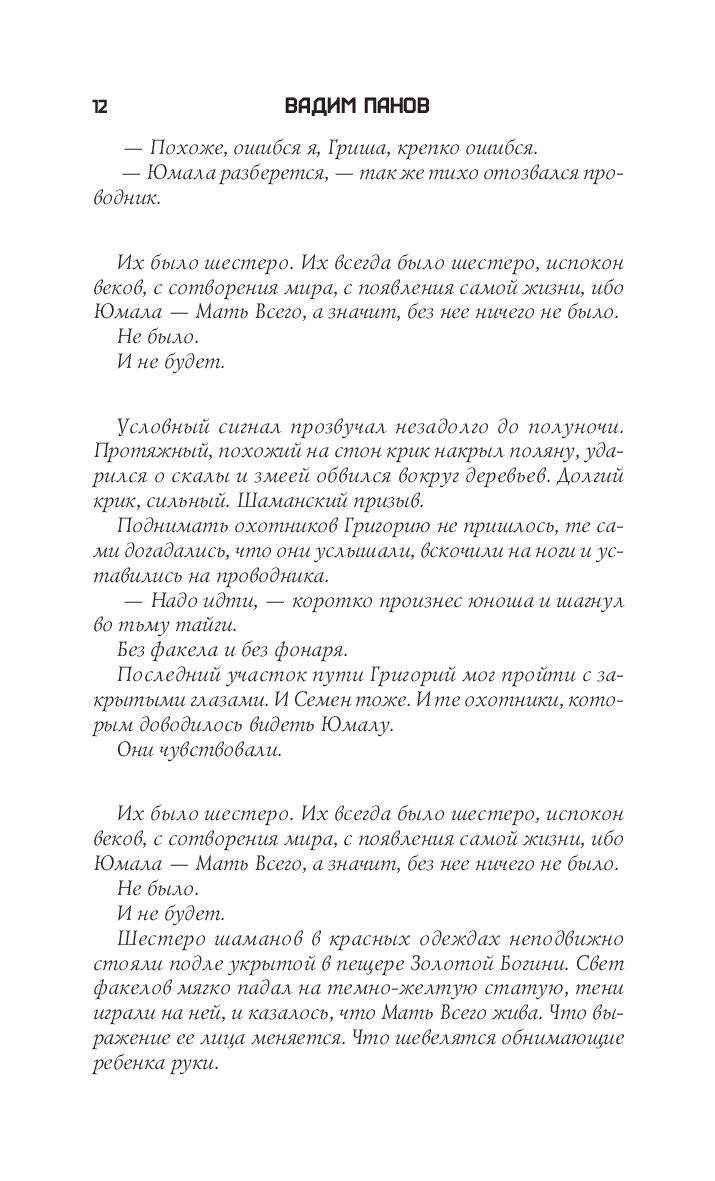 12 ВАДИМ ПАНОВ

— Похоже, ошибся я, Гриша, крепко ошибся.

— Юмала разберется, — так же тихо отозвался проводник.

Их было шестеро. Их всегда было шестеро, испокон веков, с сотворения мира, с появления самой жизни, ибо Юмала — Мать Всего, а значит, без нее ничего не было.

Не было.

И не будет.

Условный сигнал прозвучал незадолго до полуночи. Протяжный, похожий на стон крик накрыл поляну, ударился о скалы и змеей обвился вокруг деревьев. Долгий крик, сильный. Шаманский призыв.

Поднимать охотников Григорию не пришлось, те сами догадались, что они услышали, вскочили на ноги и уставились на проводника.

— Надо идти, — коротко произнес юноша и шагнул во тьму тайги.

Без факела и без фонаря.

Последний участок пути Григорий мог пройти с закрытыми глазами. И Семен тоже. И те охотники, которым доводилось видеть Юмалу.

Они чувствовали.

Их было шестеро. Их всегда было шестеро, испокон веков, с сотворения мира, с появления самой жизни, ибо Юмала — Мать Всего, а значит, без нее ничего не было.

Не было.

И не будет.

Шестеро шаманов в красных одеждах неподвижно стояли подле укрытой в пещере Золотой Богини. Свет факелов мягко падал на темно-желтую статую, тени играли на ней, и казалось, что Мать Всего жива. Что выражение ее лица меняется. Что шевелятся обнимающие ребенка руки.